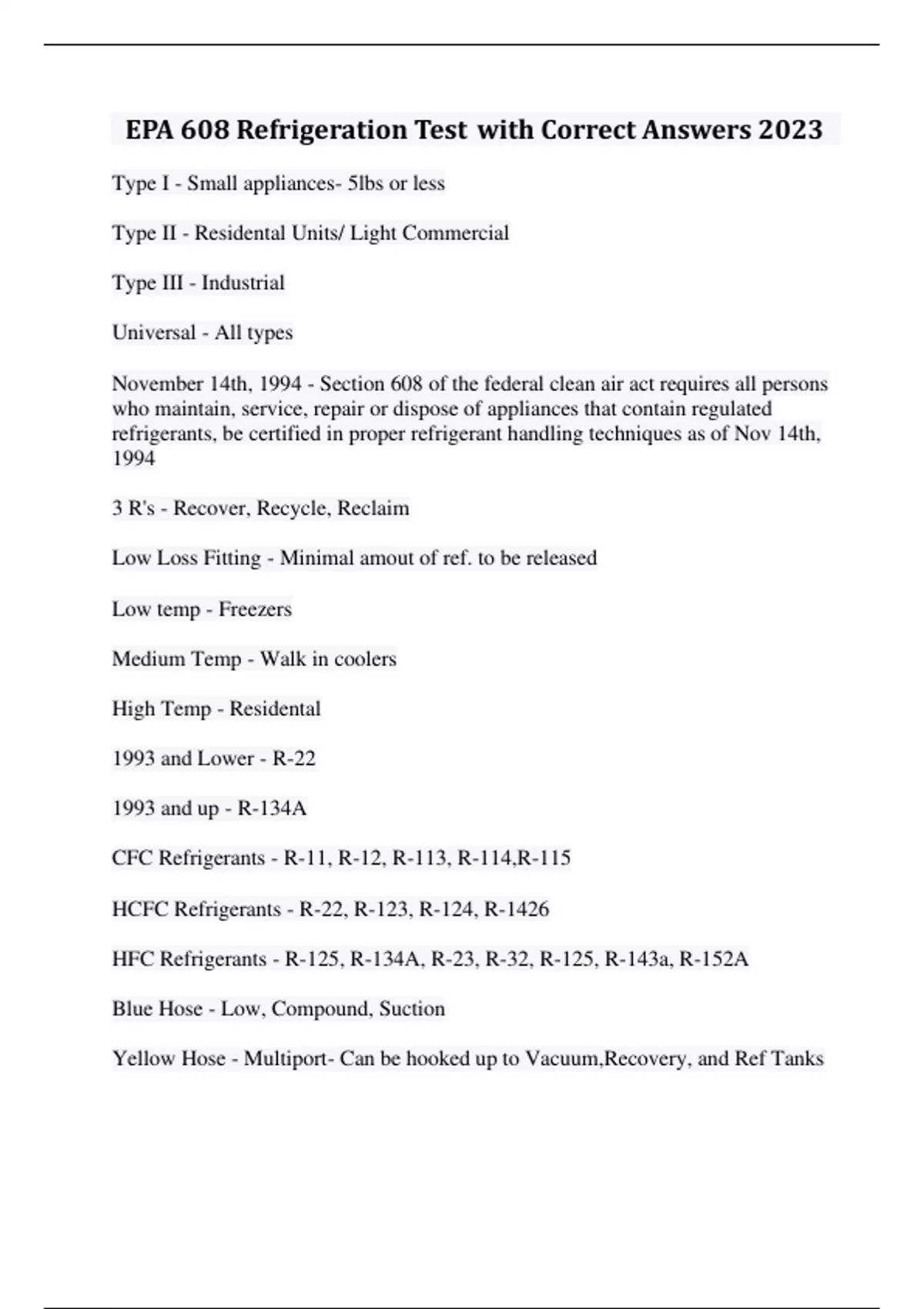 EPA 608 Refrigeration Test with Correct Answers 2023

Type I - Small appliances- 5lbs or less

Type II - Residental Units/ Light Commercial

Type III - Industrial

Universal - All types

November 14th, 1994 - Section 608 of the federal clean air act requires all persons who maintain, service, repair or dispose of appliances that contain regulated refrigerants, be certified in proper refrigerant handling techniques as of Nov 14th, 1994

3 R's - Recover, Recycle, Reclaim

Low Loss Fitting - Minimal amout of ref. to be released

Low temp - Freezers

Medium Temp - Walk in coolers

High Temp - Residental

1993 and Lower - R-22

1993 and up - R-134A

CFC Refrigerants - R-11, R-12, R-113, R-114,R-115

HCFC Refrigerants - R-22, R-123, R-124, R-1426

HFC Refrigerants - R-125, R-134A, R-23, R-32, R-125, R-143a, R-152A

Blue Hose - Low, Compound, Suction

Yellow Hose - Multiport- Can be hooked up to Vacuum,Recovery, and Ref Tanks